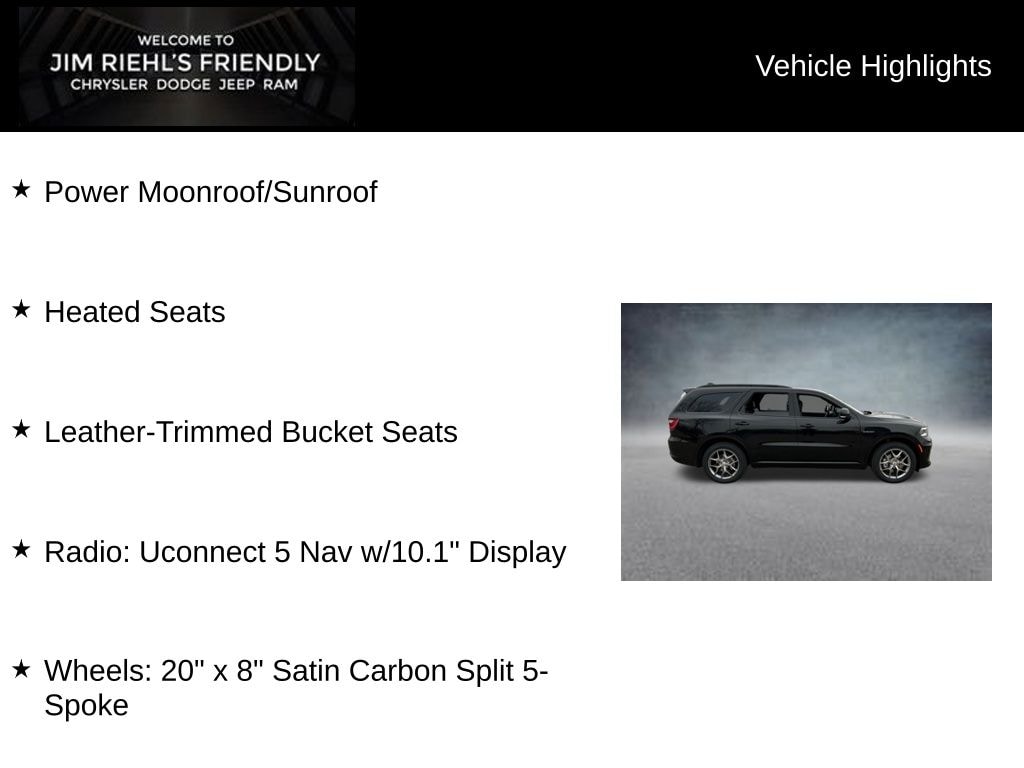 WELCOME TO
JIM RIEHL'S FRIENDLY
CHRYSLER DODGE JEEP RAM

Vehicle Highlights

★ Power Moonroof/Sunroof

★ Heated Seats

★ Leather-Trimmed Bucket Seats

★ Radio: Uconnect 5 Nav w/10.1" Display

★ Wheels: 20" x 8" Satin Carbon Split 5-Spoke